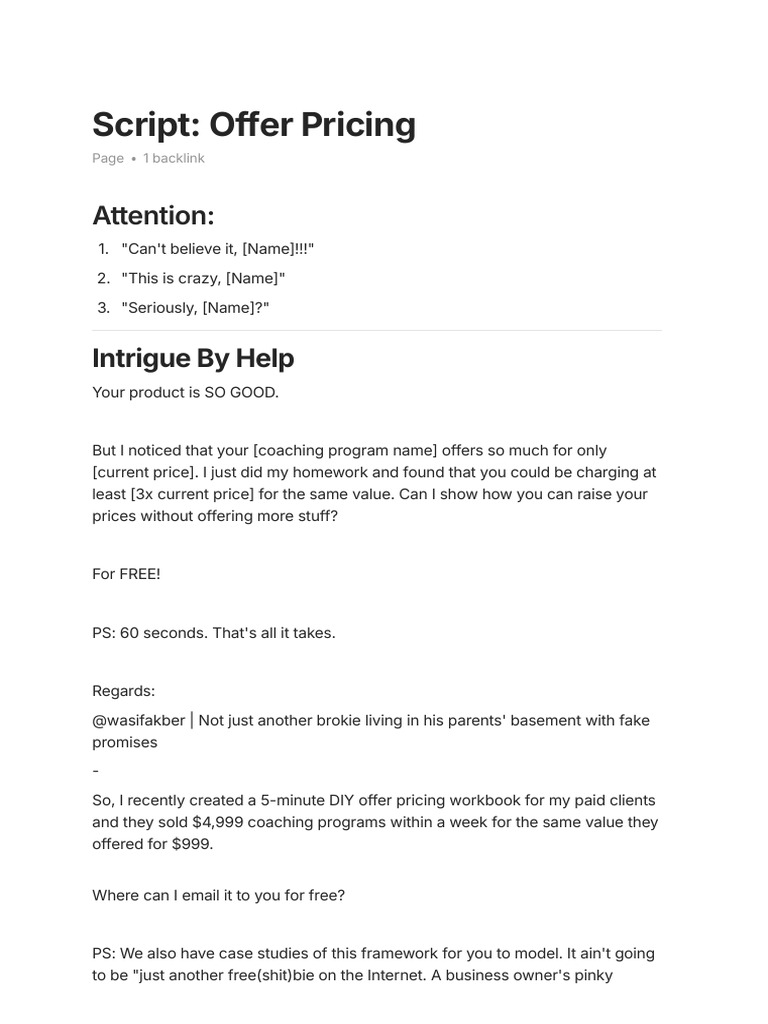 Script: Offer Pricing

Page • 1 backlink

Attention:

1. "Can't believe it, [Name]!!!"
2. "This is crazy, [Name]"
3. "Seriously, [Name]?"

Intrigue By Help

Your product is SO GOOD.

But I noticed that your [coaching program name] offers so much for only [current price]. I just did my homework and found that you could be charging at least [3x current price] for the same value. Can I show how you can raise your prices without offering more stuff?

For FREE!

PS: 60 seconds. That's all it takes.

Regards:

@wasifakber | Not just another brokie living in his parents' basement with fake promises

-

So, I recently created a 5-minute DIY offer pricing workbook for my paid clients and they sold $4,999 coaching programs within a week for the same value they offered for $999.

Where can I email it to you for free?

PS: We also have case studies of this framework for you to model. It ain't going to be "just another free(shit)bie on the Internet. A business owner's pinky